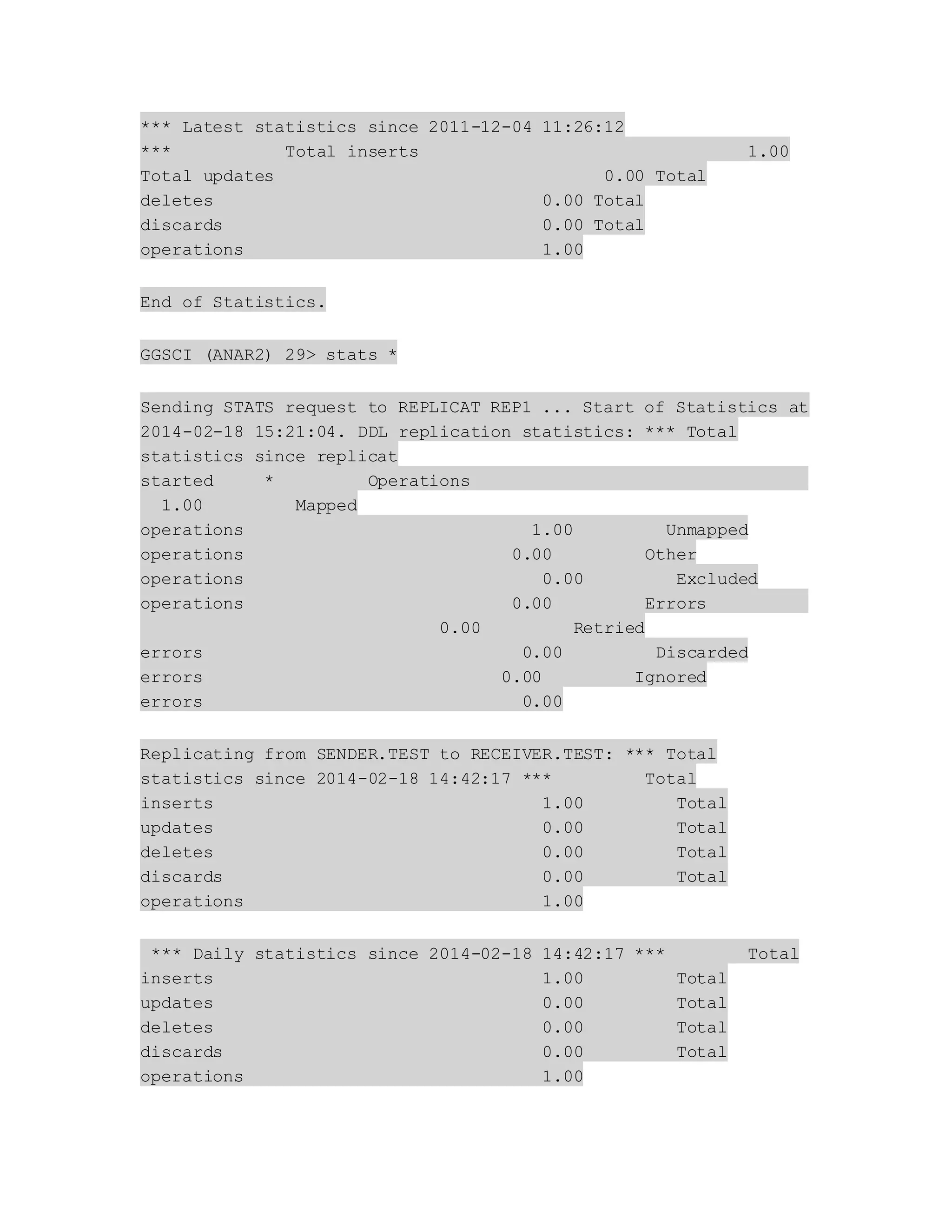 *** Latest statistics since 2011-12-04 11:26:12
*** Total inserts 1.00
Total updates 0.00 Total
deletes 0.00 Total
discards 0.00 Total
operations 1.00

End of Statistics.

GGSCI (ANAR2) 29> stats *

Sending STATS request to REPLICAT REP1 ... Start of Statistics at 2014-02-18 15:21:04. DDL replication statistics: *** Total statistics since replicat
started * Operations
1.00 Mapped
operations 1.00 Unmapped
operations 0.00 Other
operations 0.00 Excluded
operations 0.00 Errors
0.00 Retried
errors 0.00 Discarded
errors 0.00 Ignored
errors 0.00

Replicating from SENDER.TEST to RECEIVER.TEST: *** Total statistics since 2014-02-18 14:42:17 *** Total
inserts 1.00 Total
updates 0.00 Total
deletes 0.00 Total
discards 0.00 Total
operations 1.00

*** Daily statistics since 2014-02-18 14:42:17 *** Total
inserts 1.00 Total
updates 0.00 Total
deletes 0.00 Total
discards 0.00 Total
operations 1.00